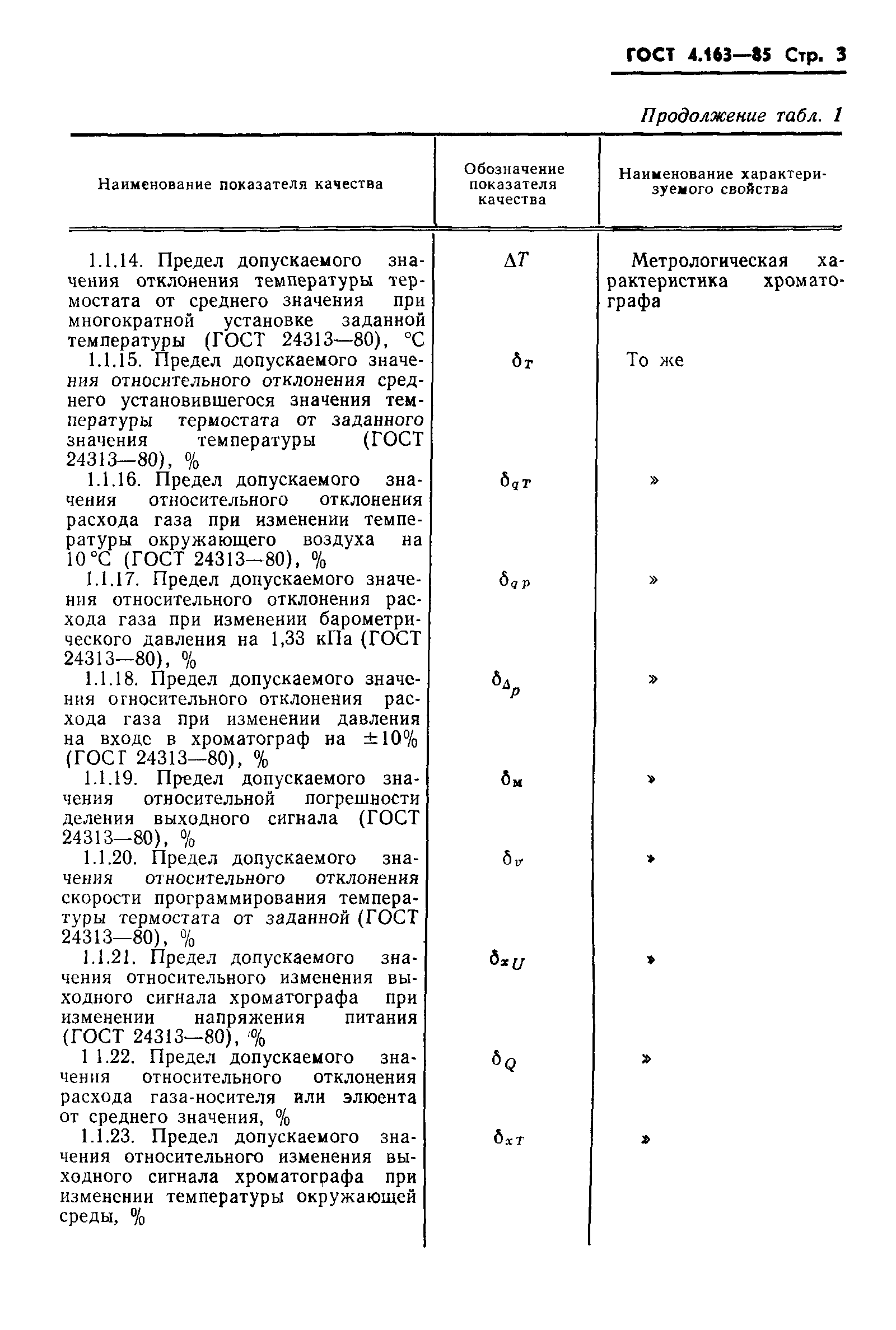 ГОСТ 4.163—85 Стр. 3

Продолжение табл. 1

| Наименование показателя качества | Обозначение показателя качества | Наименование характеризуемого свойства |
|---|---|---|
| 1.1.14. Предел допускаемого значения отклонения температуры термостата от среднего значения при многократной установке заданной температуры (ГОСТ 24313—80), °С | $\Delta T$ | Метрологическая характеристика хроматографа |
| 1.1.15. Предел допускаемого значения относительного отклонения среднего установившегося значения температуры термостата от заданного значения температуры (ГОСТ 24313—80), % | $\delta_T$ | То же |
| 1.1.16. Предел допускаемого значения относительного отклонения расхода газа при изменении температуры окружающего воздуха на 10 °С (ГОСТ 24313—80), % | $\delta_{qT}$ | » |
| 1.1.17. Предел допускаемого значения относительного отклонения расхода газа при изменении барометрического давления на 1,33 кПа (ГОСТ 24313—80), % | $\delta_{qp}$ | » |
| 1.1.18. Предел допускаемого значения относительного отклонения расхода газа при изменении давления на входе в хроматограф на ±10% (ГОСТ 24313—80), % | $\delta_{\Delta_p}$ | » |
| 1.1.19. Предел допускаемого значения относительной погрешности деления выходного сигнала (ГОСТ 24313—80), % | $\delta_м$ | » |
| 1.1.20. Предел допускаемого значения относительного отклонения скорости программирования температуры термостата от заданной (ГОСТ 24313—80), % | $\delta_v$ | » |
| 1.1.21. Предел допускаемого значения относительного изменения выходного сигнала хроматографа при изменении напряжения питания (ГОСТ 24313—80), % | $\delta_{xU}$ | » |
| 1 1.22. Предел допускаемого значения относительного отклонения расхода газа-носителя или элюента от среднего значения, % | $\delta_Q$ | » |
| 1.1.23. Предел допускаемого значения относительного изменения выходного сигнала хроматографа при изменении температуры окружающей среды, % | $\delta_{xT}$ | » |